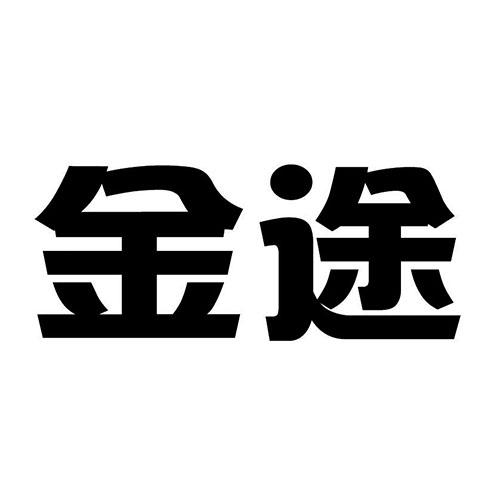 金途